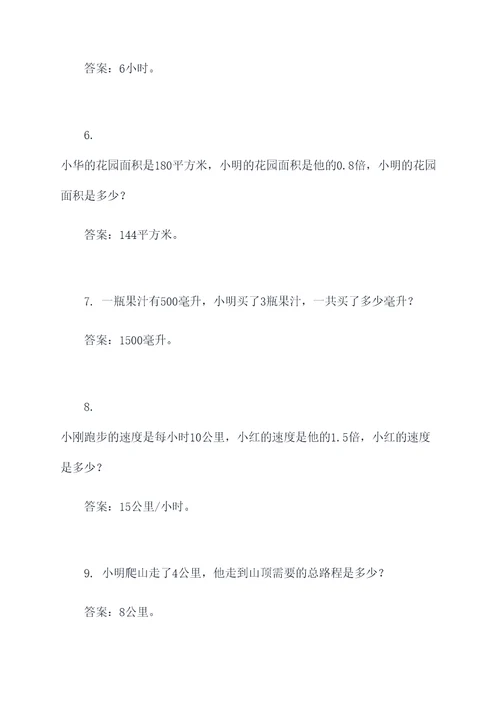 答案：6小时。

6.

小华的花园面积是180平方米，小明的花园面积是他的0.8倍，小明的花园面积是多少？

答案：144平方米。

7. 一瓶果汁有500毫升，小明买了3瓶果汁，一共买了多少毫升？

答案：1500毫升。

8.

小刚跑步的速度是每小时10公里，小红的速度是他的1.5倍，小红的速度是多少？

答案：15公里/小时。

9. 小明爬山走了4公里，他走到山顶需要的总路程是多少？

答案：8公里。